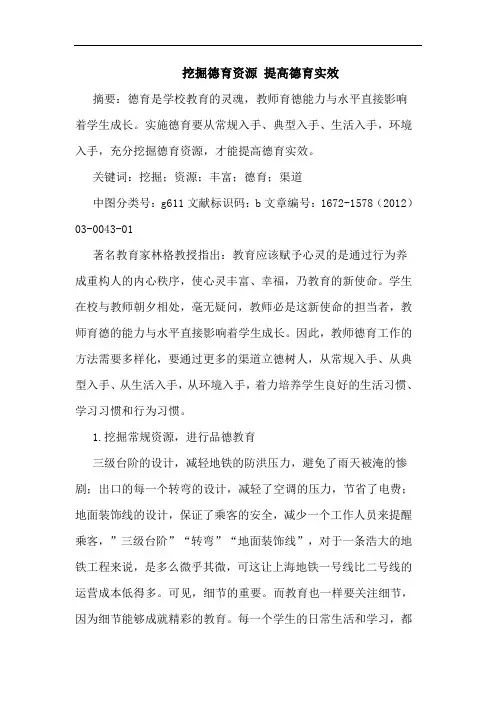 挖掘德育资源 提高德育实效

摘要：德育是学校教育的灵魂，教师育德能力与水平直接影响着学生成长。实施德育要从常规入手、典型入手、生活入手，环境入手，充分挖掘德育资源，才能提高德育实效。

关键词：挖掘；资源；丰富；德育；渠道

中图分类号：g611 文献标识码：b 文章编号：1672-1578（2012）03-0043-01

著名教育家林格教授指出：教育应该赋予心灵的是通过行为养成重构人的内心秩序，使心灵丰富、幸福，乃教育的新使命。学生在校与教师朝夕相处，毫无疑问，教师必是这新使命的担当者，教师育德的能力与水平直接影响着学生成长。因此，教师德育工作的方法需要多样化，要通过更多的渠道立德树人，从常规入手、从典型入手、从生活入手，从环境入手，着力培养学生良好的生活习惯、学习习惯和行为习惯。

1.挖掘常规资源，进行品德教育

三级台阶的设计，减轻地铁的防洪压力，避免了雨天被淹的惨剧；出口的每一个转弯的设计，减轻了空调的压力，节省了电费；地面装饰线的设计，保证了乘客的安全，减少一个工作人员来提醒乘客，”三级台阶”“转弯”“地面装饰线”，对于一条浩大的地铁工程来说，是多么微乎其微，可这让上海地铁一号线比二号线的运营成本低得多。可见，细节的重要。而教育也一样要关注细节，因为细节能够成就精彩的教育。每一个学生的日常生活和学习，都